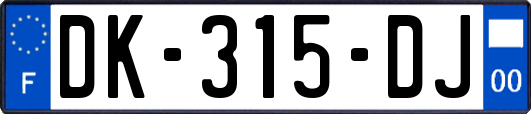 F
DK-315-DJ
00